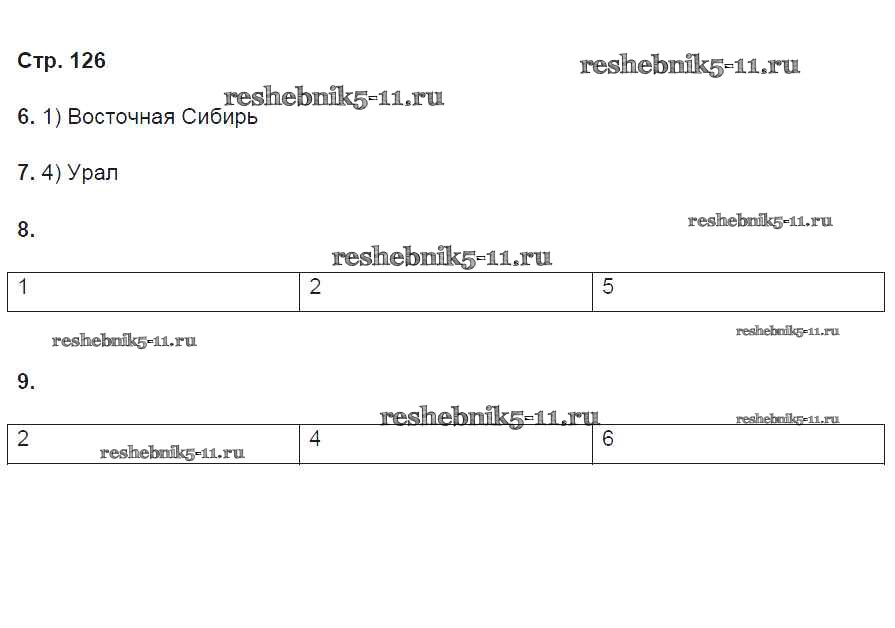 Стр. 126

6. 1) Восточная Сибирь

7. 4) Урал

8.

| 1 | 2 | 5 |
|---|---|---|

9.

| 2 | 4 | 6 |
|---|---|---|

reshebnik5-11.ru